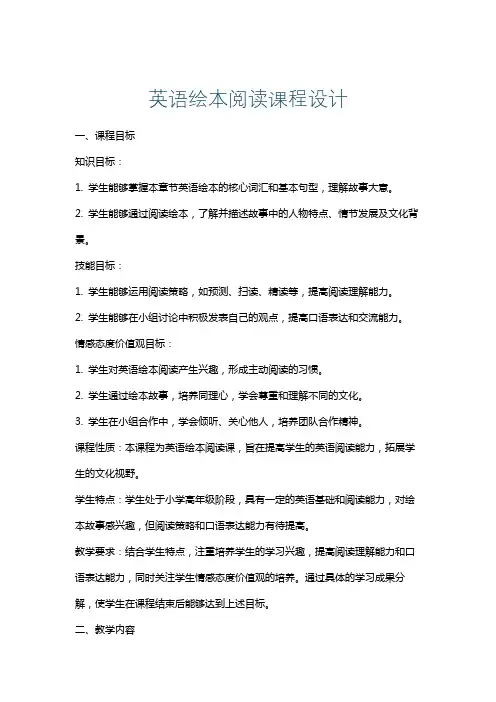 英语绘本阅读课程设计

一、课程目标

知识目标：

1. 学生能够掌握本章节英语绘本的核心词汇和基本句型，理解故事大意。

2. 学生能够通过阅读绘本，了解并描述故事中的人物特点、情节发展及文化背景。

技能目标：

1. 学生能够运用阅读策略，如预测、扫读、精读等，提高阅读理解能力。

2. 学生能够在小组讨论中积极发表自己的观点，提高口语表达和交流能力。

情感态度价值观目标：

1. 学生对英语绘本阅读产生兴趣，形成主动阅读的习惯。

2. 学生通过绘本故事，培养同理心，学会尊重和理解不同的文化。

3. 学生在小组合作中，学会倾听、关心他人，培养团队合作精神。

课程性质：本课程为英语绘本阅读课，旨在提高学生的英语阅读能力，拓展学生的文化视野。

学生特点：学生处于小学高年级阶段，具有一定的英语基础和阅读能力，对绘本故事感兴趣，但阅读策略和口语表达能力有待提高。

教学要求：结合学生特点，注重培养学生的学习兴趣，提高阅读理解能力和口语表达能力，同时关注学生情感态度价值观的培养。通过具体的学习成果分解，使学生在课程结束后能够达到上述目标。

二、教学内容